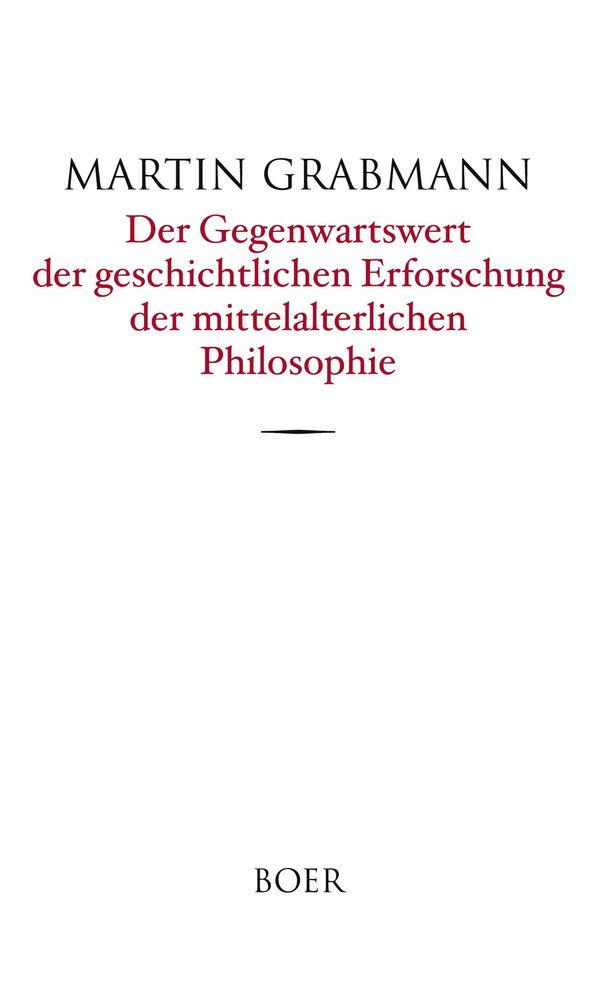 MARTIN GRABMANN

Der Gegenwartswert der geschichtlichen Erforschung der mittelalterlichen Philosophie

BOER